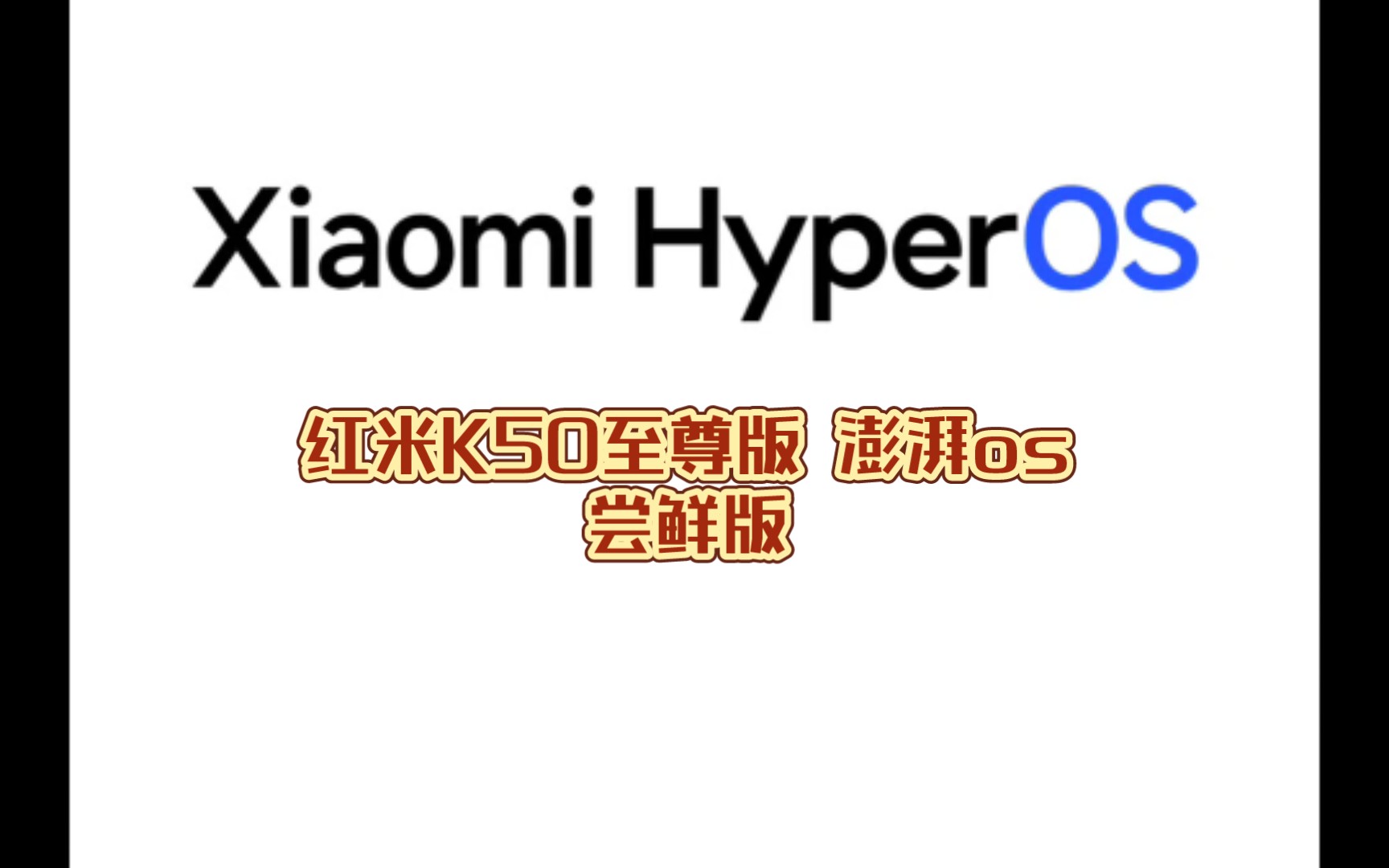 Xiaomi HyperOS

红米K50至尊版 澎湃os
尝鲜版